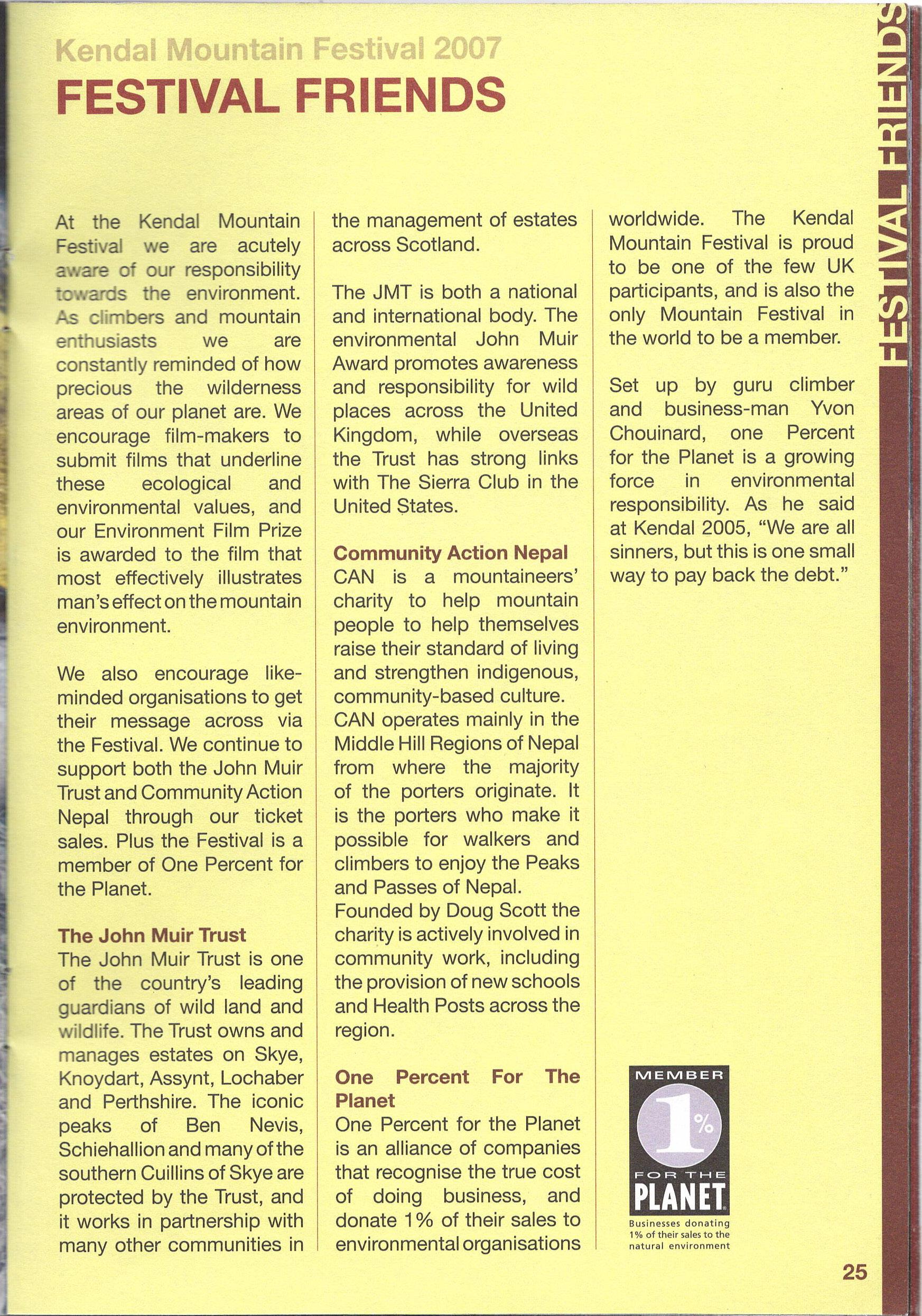 Kendal Mountain Festival 2007

FESTIVAL FRIENDS

At the Kendal Mountain Festival we are acutely aware of our responsibility towards the environment. As climbers and mountain enthusiasts we are constantly reminded of how precious the wilderness areas of our planet are. We encourage film-makers to submit films that underline these ecological and environmental values, and our Environment Film Prize is awarded to the film that most effectively illustrates man's effect on the mountain environment.

We also encourage like-minded organisations to get their message across via the Festival. We continue to support both the John Muir Trust and Community Action Nepal through our ticket sales. Plus the Festival is a member of One Percent for the Planet.

The John Muir Trust
The John Muir Trust is one of the country's leading guardians of wild land and wildlife. The Trust owns and manages estates on Skye, Knoydart, Assynt, Lochaber and Perthshire. The iconic peaks of Ben Nevis, Schiehallion and many of the southern Cuillins of Skye are protected by the Trust, and it works in partnership with many other communities in the management of estates across Scotland.

The JMT is both a national and international body. The environmental John Muir Award promotes awareness and responsibility for wild places across the United Kingdom, while overseas the Trust has strong links with The Sierra Club in the United States.

Community Action Nepal
CAN is a mountaineers' charity to help mountain people to help themselves raise their standard of living and strengthen indigenous, community-based culture. CAN operates mainly in the Middle Hill Regions of Nepal from where the majority of the porters originate. It is the porters who make it possible for walkers and climbers to enjoy the Peaks and Passes of Nepal. Founded by Doug Scott the charity is actively involved in community work, including the provision of new schools and Health Posts across the region.

One Percent For The Planet
One Percent for the Planet is an alliance of companies that recognise the true cost of doing business, and donate 1% of their sales to environmental organisations worldwide. The Kendal Mountain Festival is proud to be one of the few UK participants, and is also the only Mountain Festival in the world to be a member.

Set up by guru climber and business-man Yvon Chouinard, one Percent for the Planet is a growing force in environmental responsibility. As he said at Kendal 2005, "We are all sinners, but this is one small way to pay back the debt."

MEMBER
1%
FOR THE
PLANET
Businesses donating 1% of their sales to the natural environment

FESTIVAL FRIENDS

25